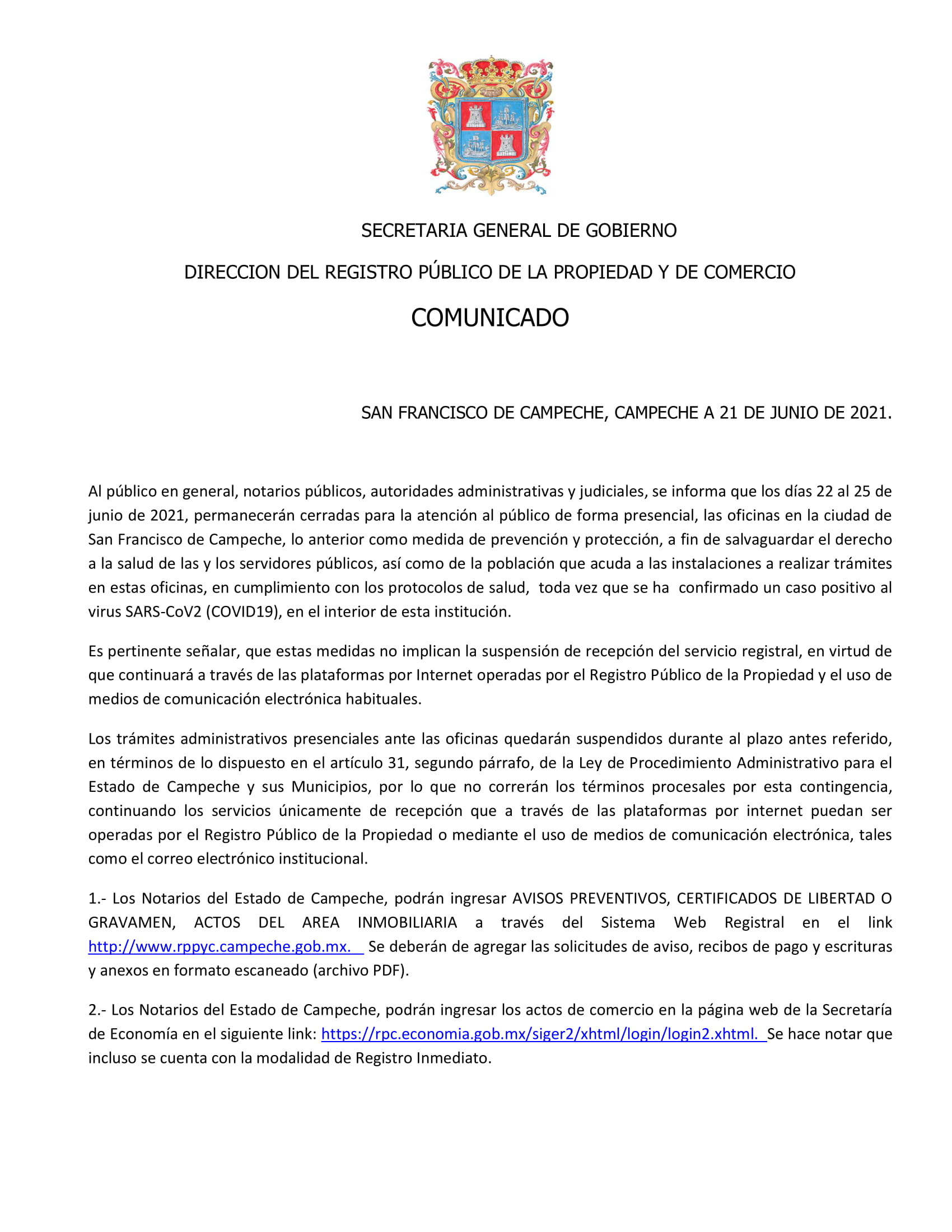 SECRETARIA GENERAL DE GOBIERNO

DIRECCION DEL REGISTRO PÚBLICO DE LA PROPIEDAD Y DE COMERCIO

COMUNICADO

SAN FRANCISCO DE CAMPECHE, CAMPECHE A 21 DE JUNIO DE 2021.

Al público en general, notarios públicos, autoridades administrativas y judiciales, se informa que los días 22 al 25 de junio de 2021, permanecerán cerradas para la atención al público de forma presencial, las oficinas en la ciudad de San Francisco de Campeche, lo anterior como medida de prevención y protección, a fin de salvaguardar el derecho a la salud de las y los servidores públicos, así como de la población que acuda a las instalaciones a realizar trámites en estas oficinas, en cumplimiento con los protocolos de salud, toda vez que se ha confirmado un caso positivo al virus SARS-CoV2 (COVID19), en el interior de esta institución.

Es pertinente señalar, que estas medidas no implican la suspensión de recepción del servicio registral, en virtud de que continuará a través de las plataformas por Internet operadas por el Registro Público de la Propiedad y el uso de medios de comunicación electrónica habituales.

Los trámites administrativos presenciales ante las oficinas quedarán suspendidos durante al plazo antes referido, en términos de lo dispuesto en el artículo 31, segundo párrafo, de la Ley de Procedimiento Administrativo para el Estado de Campeche y sus Municipios, por lo que no correrán los términos procesales por esta contingencia, continuando los servicios únicamente de recepción que a través de las plataformas por internet puedan ser operadas por el Registro Público de la Propiedad o mediante el uso de medios de comunicación electrónica, tales como el correo electrónico institucional.

1.- Los Notarios del Estado de Campeche, podrán ingresar AVISOS PREVENTIVOS, CERTIFICADOS DE LIBERTAD O GRAVAMEN, ACTOS DEL AREA INMOBILIARIA a través del Sistema Web Registral en el link http://www.rppyc.campeche.gob.mx. Se deberán de agregar las solicitudes de aviso, recibos de pago y escrituras y anexos en formato escaneado (archivo PDF).

2.- Los Notarios del Estado de Campeche, podrán ingresar los actos de comercio en la página web de la Secretaría de Economía en el siguiente link: https://rpc.economia.gob.mx/siger2/xhtml/login/login2.xhtml. Se hace notar que incluso se cuenta con la modalidad de Registro Inmediato.